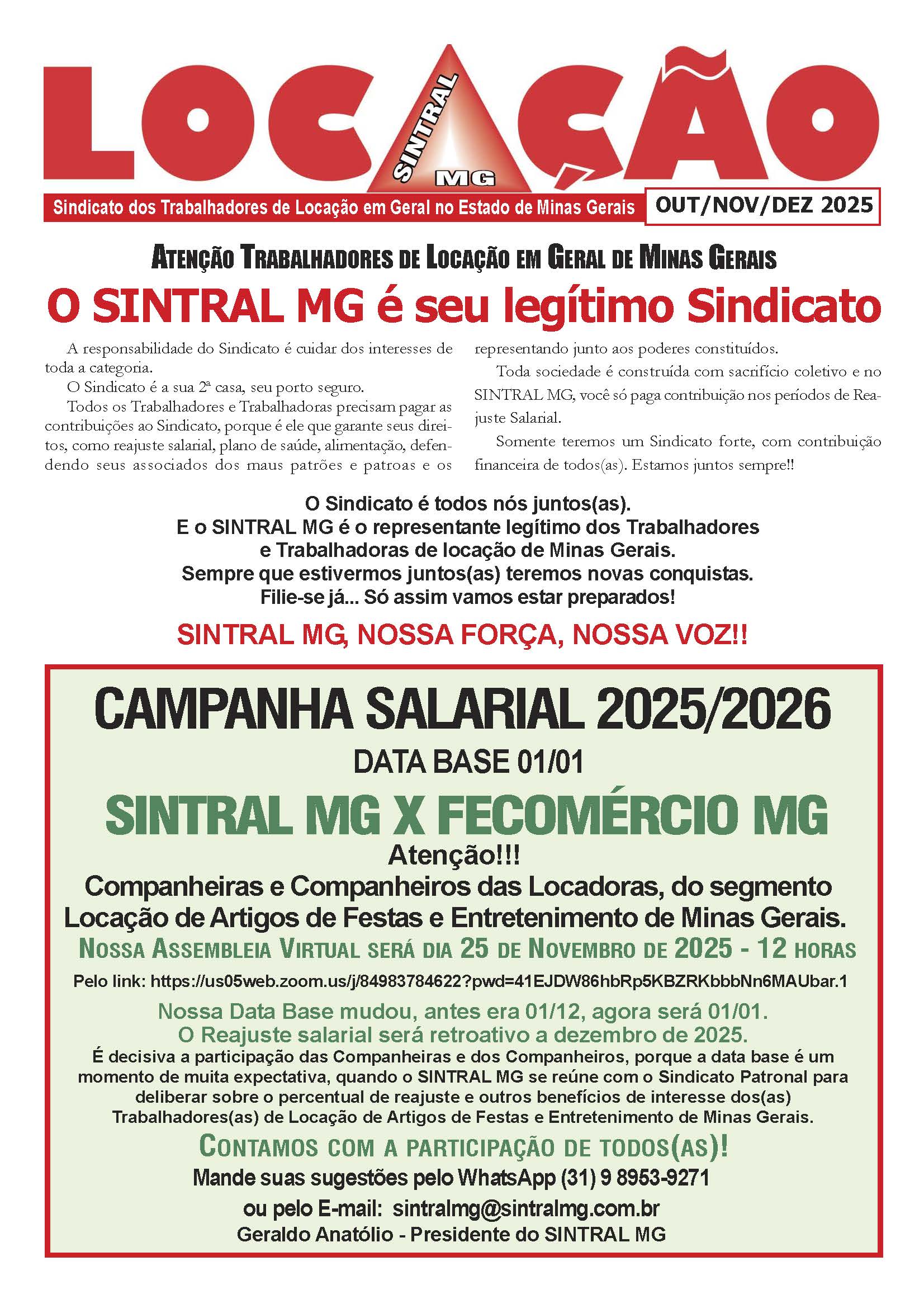 LOCAÇÃO

SINTRAL MG

Sindicato dos Trabalhadores de Locação em Geral no Estado de Minas Gerais

OUT/NOV/DEZ 2025

ATENÇÃO TRABALHADORES DE LOCAÇÃO EM GERAL DE MINAS GERAIS

O SINTRAL MG é seu legítimo Sindicato

A responsabilidade do Sindicato é cuidar dos interesses de toda a categoria.

O Sindicato é a sua 2ª casa, seu porto seguro.

Todos os Trabalhadores e Trabalhadoras precisam pagar as contribuições ao Sindicato, porque é ele que garante seus direitos, como reajuste salarial, plano de saúde, alimentação, defendendo seus associados dos maus patrões e patroas e os representando junto aos poderes constituídos.

Toda sociedade é construída com sacrifício coletivo e no SINTRAL MG, você só paga contribuição nos períodos de Reajuste Salarial.

Somente teremos um Sindicato forte, com contribuição financeira de todos(as). Estamos juntos sempre!!

O Sindicato é todos nós juntos(as).
E o SINTRAL MG é o representante legítimo dos Trabalhadores e Trabalhadoras de locação de Minas Gerais.
Sempre que estivermos juntos(as) teremos novas conquistas.
Filie-se já... Só assim vamos estar preparados!

SINTRAL MG, NOSSA FORÇA, NOSSA VOZ!!

CAMPANHA SALARIAL 2025/2026

DATA BASE 01/01

SINTRAL MG X FECOMÉRCIO MG

Atenção!!!

Companheiras e Companheiros das Locadoras, do segmento Locação de Artigos de Festas e Entretenimento de Minas Gerais.

NOSSA ASSEMBLEIA VIRTUAL SERÁ DIA 25 DE NOVEMBRO DE 2025 - 12 HORAS

Pelo link: https://us05web.zoom.us/j/84983784622?pwd=41EJDW86hbRp5KBZRKbbbNn6MAUbar.1

Nossa Data Base mudou, antes era 01/12, agora será 01/01.
O Reajuste salarial será retroativo a dezembro de 2025.

É decisiva a participação das Companheiras e dos Companheiros, porque a data base é um momento de muita expectativa, quando o SINTRAL MG se reúne com o Sindicato Patronal para deliberar sobre o percentual de reajuste e outros benefícios de interesse dos(as) Trabalhadores(as) de Locação de Artigos de Festas e Entretenimento de Minas Gerais.

CONTAMOS COM A PARTICIPAÇÃO DE TODOS(AS)!

Mande suas sugestões pelo WhatsApp (31) 9 8953-9271
ou pelo E-mail: sintralmg@sintralmg.com.br
Geraldo Anatólio - Presidente do SINTRAL MG